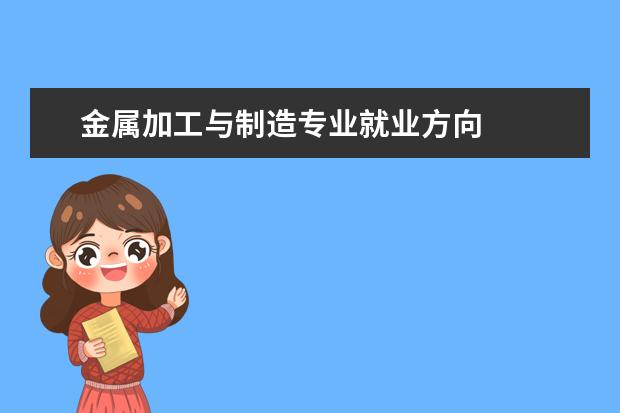 金属加工与制造专业就业方向